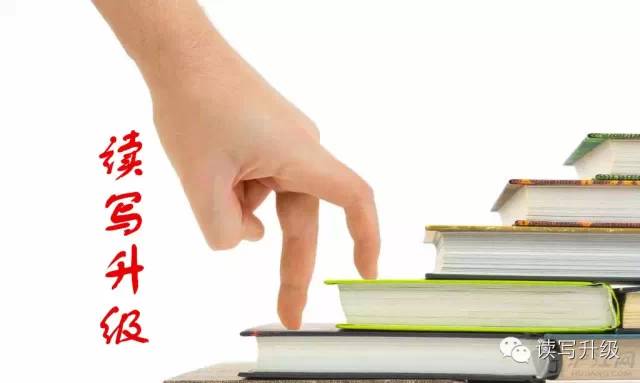 读写升级

读写升级